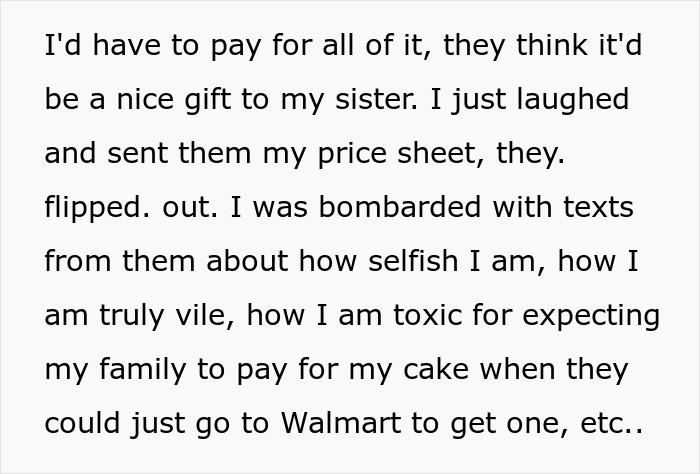 I'd have to pay for all of it, they think it'd be a nice gift to my sister. I just laughed and sent them my price sheet, they. flipped. out. I was bombarded with texts from them about how selfish I am, how I am truly vile, how I am toxic for expecting my family to pay for my cake when they could just go to Walmart to get one, etc..